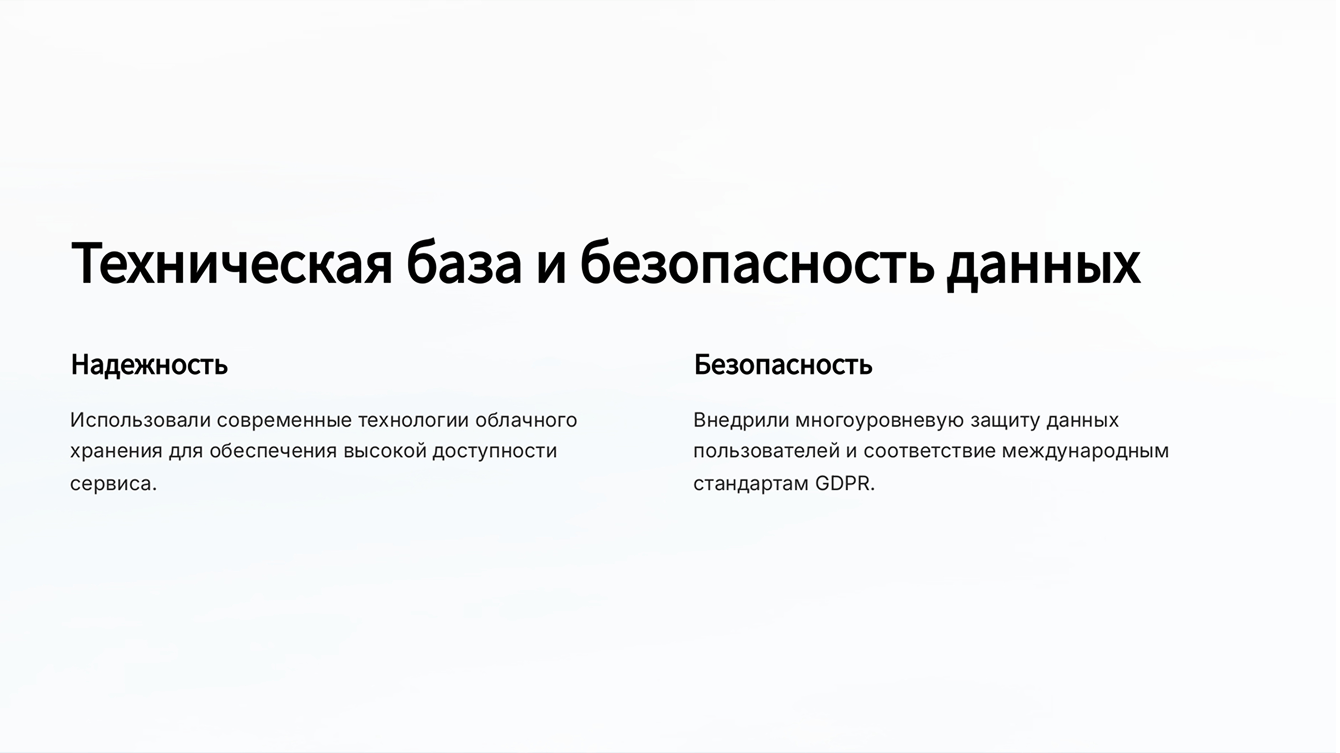 Техническая база и безопасность данных

Надежность

Использовали современные технологии облачного хранения для обеспечения высокой доступности сервиса.

Безопасность

Внедрили многоуровневую защиту данных пользователей и соответствие международным стандартам GDPR.